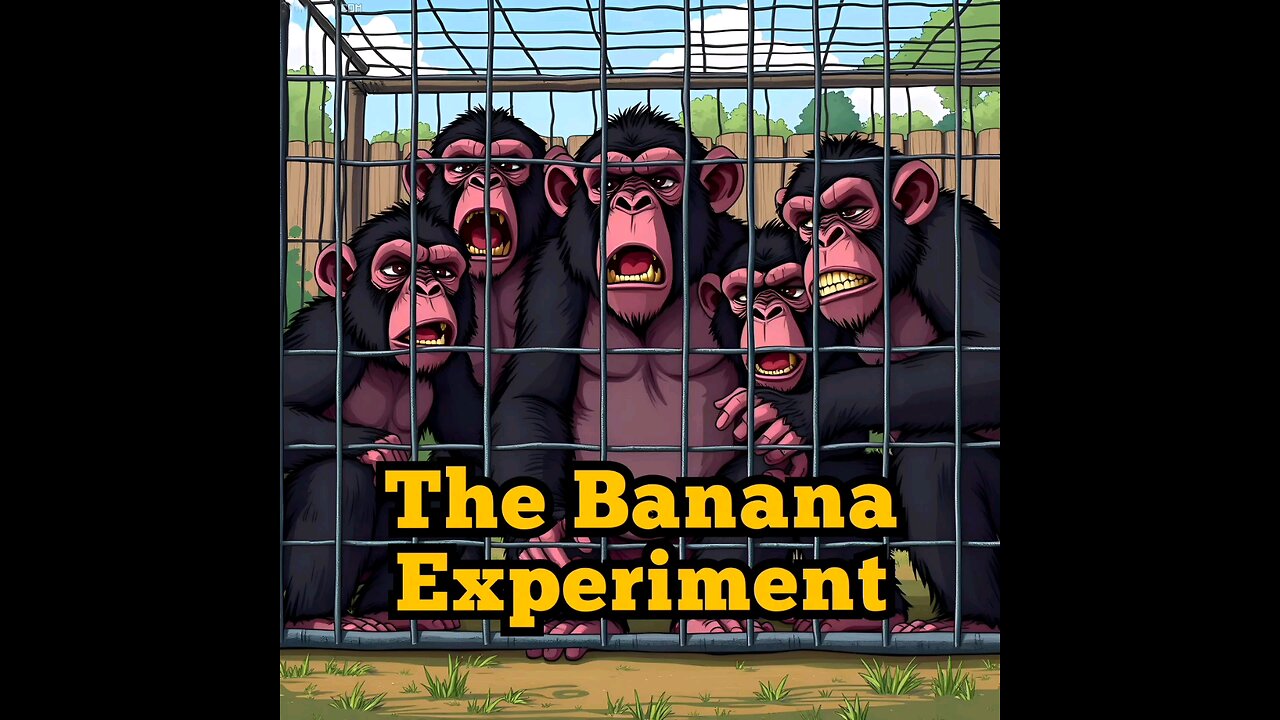 The Banana Experiment